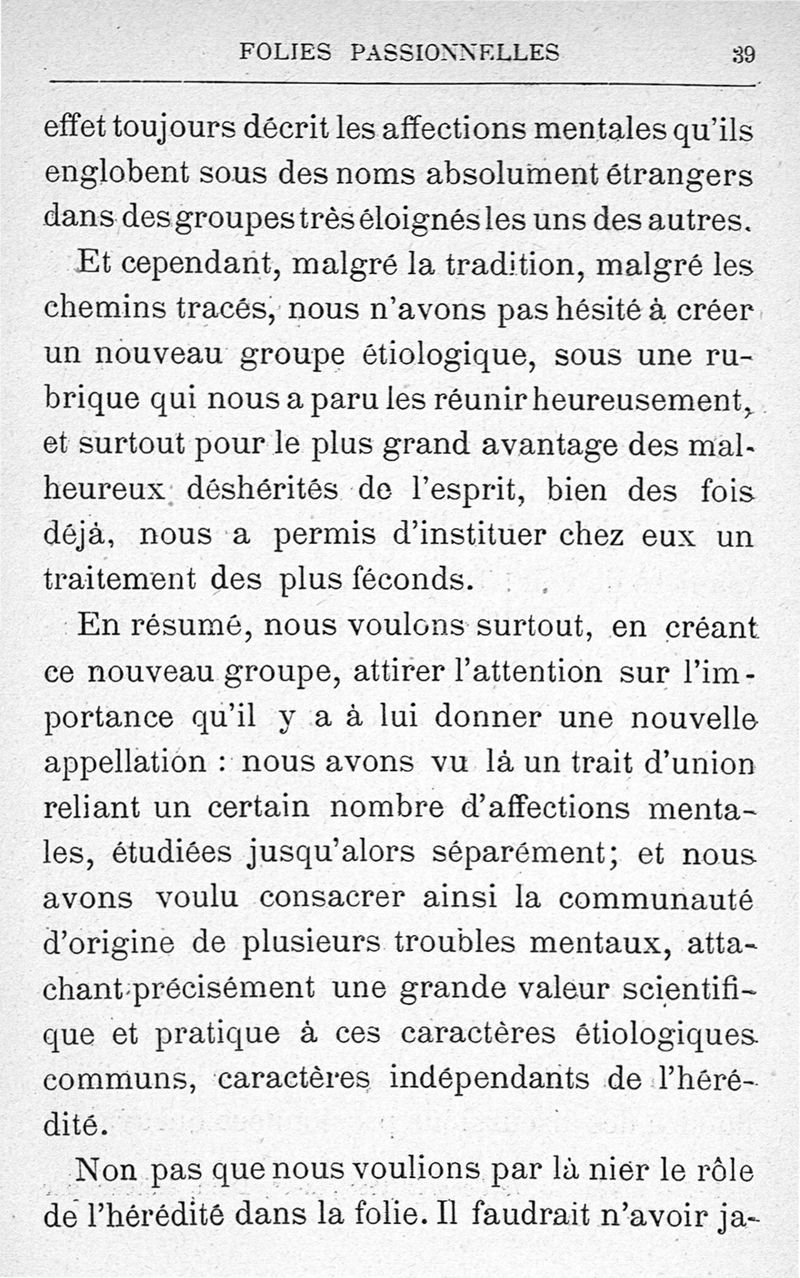 FOLIES PASSIONNELLES 39

effet toujours décrit les affections mentales qu'ils englobent sous des noms absolument étrangers dans des groupes très éloignés les uns des autres.

Et cependant, malgré la tradition, malgré les chemins tracés, nous n'avons pas hésité à créer un nouveau groupe étiologique, sous une rubrique qui nous a paru les réunir heureusement, et surtout pour le plus grand avantage des malheureux déshérités de l'esprit, bien des fois déjà, nous a permis d'instituer chez eux un traitement des plus féconds.

En résumé, nous voulons surtout, en créant ce nouveau groupe, attirer l'attention sur l'importance qu'il y a à lui donner une nouvelle appellation : nous avons vu là un trait d'union reliant un certain nombre d'affections mentales, étudiées jusqu'alors séparément; et nous avons voulu consacrer ainsi la communauté d'origine de plusieurs troubles mentaux, attachant précisément une grande valeur scientifique et pratique à ces caractères étiologiques communs, caractères indépendants de l'hérédité.

Non pas que nous voulions par là nier le rôle de l'hérédité dans la folie. Il faudrait n'avoir ja-